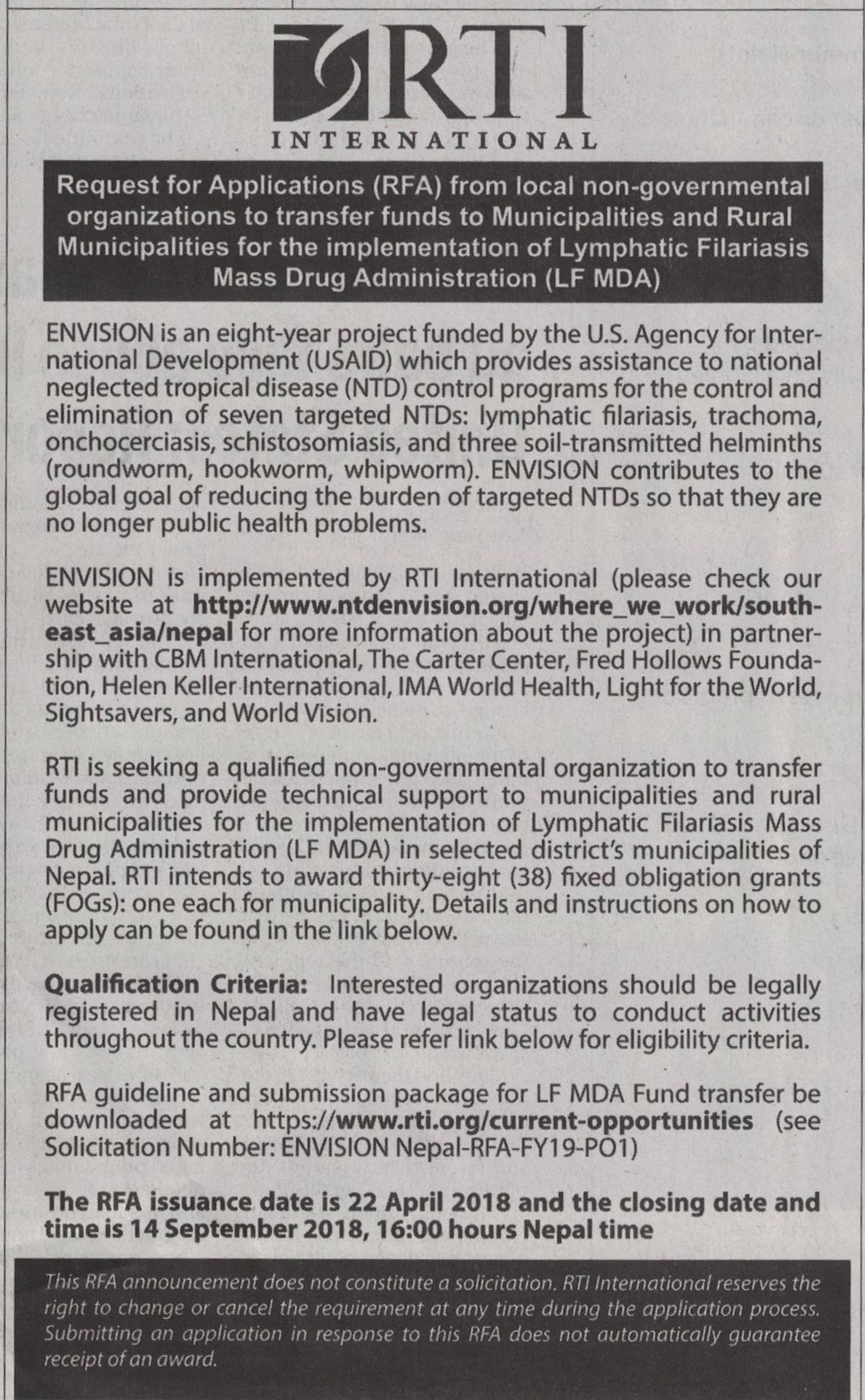 RTI
INTERNATIONAL

Request for Applications (RFA) from local non-governmental organizations to transfer funds to Municipalities and Rural Municipalities for the implementation of Lymphatic Filariasis Mass Drug Administration (LF MDA)

ENVISION is an eight-year project funded by the U.S. Agency for International Development (USAID) which provides assistance to national neglected tropical disease (NTD) control programs for the control and elimination of seven targeted NTDs: lymphatic filariasis, trachoma, onchocerciasis, schistosomiasis, and three soil-transmitted helminths (roundworm, hookworm, whipworm). ENVISION contributes to the global goal of reducing the burden of targeted NTDs so that they are no longer public health problems.

ENVISION is implemented by RTI International (please check our website at http://www.ntdenvision.org/where_we_work/southeast_asia/nepal for more information about the project) in partnership with CBM International, The Carter Center, Fred Hollows Foundation, Helen Keller International, IMA World Health, Light for the World, Sightsavers, and World Vision.

RTI is seeking a qualified non-governmental organization to transfer funds and provide technical support to municipalities and rural municipalities for the implementation of Lymphatic Filariasis Mass Drug Administration (LF MDA) in selected district's municipalities of Nepal. RTI intends to award thirty-eight (38) fixed obligation grants (FOGs): one each for municipality. Details and instructions on how to apply can be found in the link below.

Qualification Criteria: Interested organizations should be legally registered in Nepal and have legal status to conduct activities throughout the country. Please refer link below for eligibility criteria.

RFA guideline and submission package for LF MDA Fund transfer be downloaded at https://www.rti.org/current-opportunities (see Solicitation Number: ENVISION Nepal-RFA-FY19-PO1)

The RFA issuance date is 22 April 2018 and the closing date and time is 14 September 2018, 16:00 hours Nepal time

This RFA announcement does not constitute a solicitation. RTI International reserves the right to change or cancel the requirement at any time during the application process. Submitting an application in response to this RFA does not automatically guarantee receipt of an award.